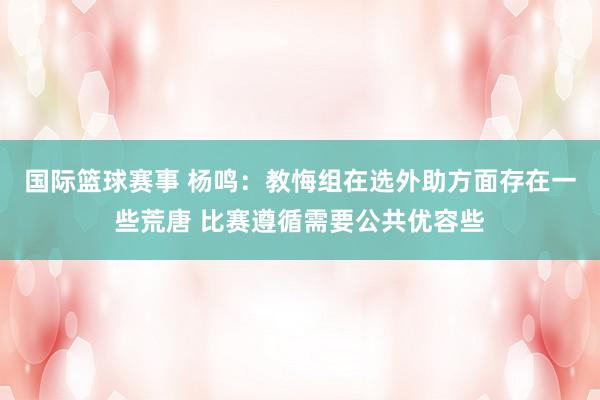 国际篮球赛事 杨鸣：教悔组在选外助方面存在一些荒唐 比赛遵循需要公共优容些